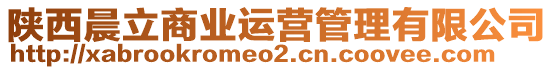 陕西晨立商业运营管理有限公司
http://xabrookromeo2.cn.coovee.com